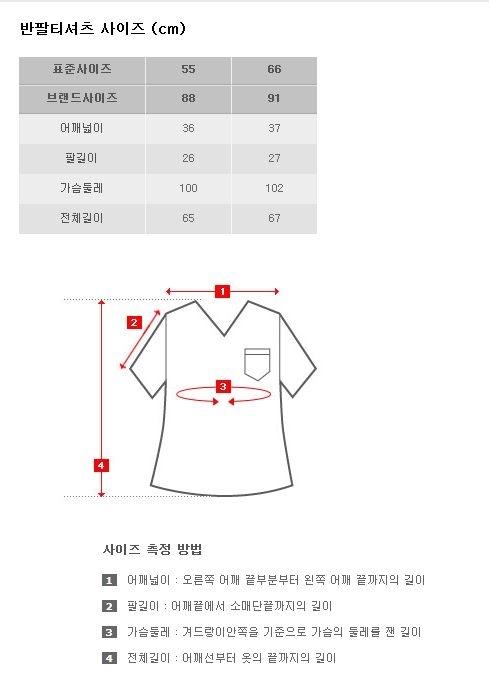 반팔티셔츠 사이즈 (cm)

| 표준사이즈 | 55 | 66 |
|---|---|---|
| 브랜드사이즈 | 88 | 91 |
| 어깨넓이 | 36 | 37 |
| 팔길이 | 26 | 27 |
| 가슴둘레 | 100 | 102 |
| 전체길이 | 65 | 67 |

1

2

3

4

사이즈 측정 방법

1 어깨넓이 : 오른쪽 어깨 끝부분부터 왼쪽 어깨 끝까지의 길이

2 팔길이 : 어깨끝에서 소매단끝까지의 길이

3 가슴둘레 : 겨드랑이안쪽을 기준으로 가슴의 둘레를 잰 길이

4 전체길이 : 어깨선부터 옷의 끝까지의 길이